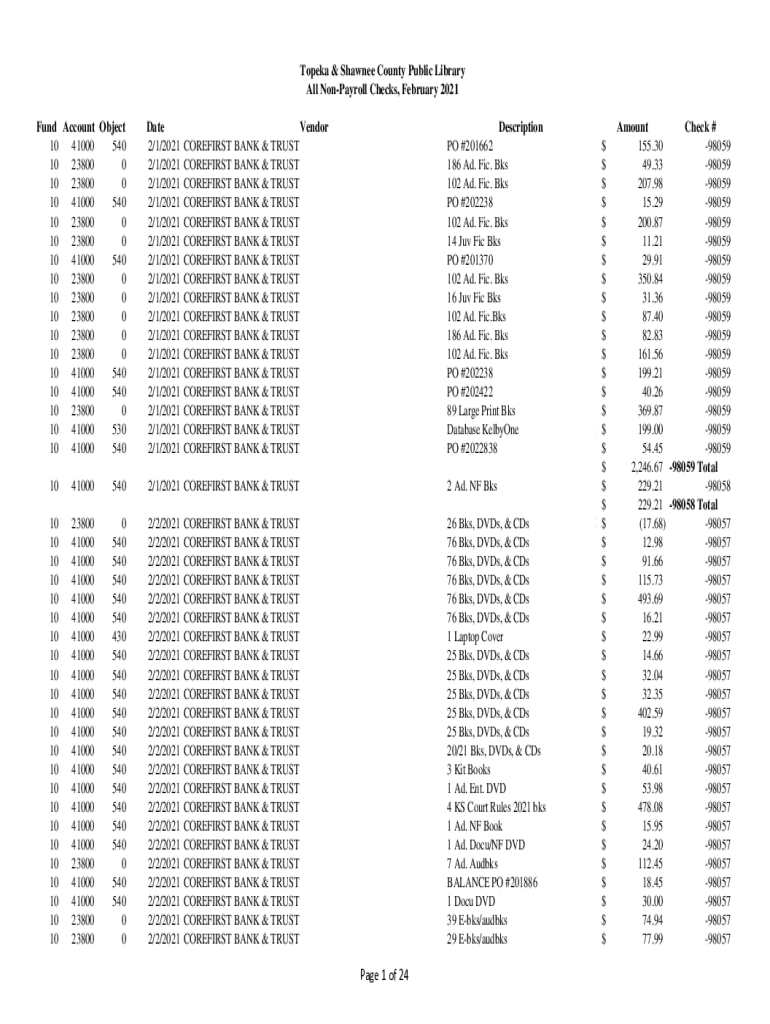 Topeka & Shawnee County Public Library
All Non-Payroll Checks, February 2021

| Fund | Account | Object | Date | Vendor | Description | | Amount | Check # |
|---|---|---|---|---|---|---|---|---|
| 10 | 41000 | 540 | 2/1/2021 | COREFIRST BANK & TRUST | PO #201662 | $ | 155.30 | -98059 |
| 10 | 23800 | 0 | 2/1/2021 | COREFIRST BANK & TRUST | 186 Ad. Fic. Bks | $ | 49.33 | -98059 |
| 10 | 23800 | 0 | 2/1/2021 | COREFIRST BANK & TRUST | 102 Ad. Fic. Bks | $ | 207.98 | -98059 |
| 10 | 41000 | 540 | 2/1/2021 | COREFIRST BANK & TRUST | PO #202238 | $ | 15.29 | -98059 |
| 10 | 23800 | 0 | 2/1/2021 | COREFIRST BANK & TRUST | 102 Ad. Fic. Bks | $ | 200.87 | -98059 |
| 10 | 23800 | 0 | 2/1/2021 | COREFIRST BANK & TRUST | 14 Juv Fic Bks | $ | 11.21 | -98059 |
| 10 | 41000 | 540 | 2/1/2021 | COREFIRST BANK & TRUST | PO #201370 | $ | 29.91 | -98059 |
| 10 | 23800 | 0 | 2/1/2021 | COREFIRST BANK & TRUST | 102 Ad. Fic. Bks | $ | 350.84 | -98059 |
| 10 | 23800 | 0 | 2/1/2021 | COREFIRST BANK & TRUST | 16 Juv Fic Bks | $ | 31.36 | -98059 |
| 10 | 23800 | 0 | 2/1/2021 | COREFIRST BANK & TRUST | 102 Ad. Fic.Bks | $ | 87.40 | -98059 |
| 10 | 23800 | 0 | 2/1/2021 | COREFIRST BANK & TRUST | 186 Ad. Fic. Bks | $ | 82.83 | -98059 |
| 10 | 23800 | 0 | 2/1/2021 | COREFIRST BANK & TRUST | 102 Ad. Fic. Bks | $ | 161.56 | -98059 |
| 10 | 41000 | 540 | 2/1/2021 | COREFIRST BANK & TRUST | PO #202238 | $ | 199.21 | -98059 |
| 10 | 41000 | 540 | 2/1/2021 | COREFIRST BANK & TRUST | PO #202422 | $ | 40.26 | -98059 |
| 10 | 23800 | 0 | 2/1/2021 | COREFIRST BANK & TRUST | 89 Large Print Bks | $ | 369.87 | -98059 |
| 10 | 41000 | 530 | 2/1/2021 | COREFIRST BANK & TRUST | Database KelbyOne | $ | 199.00 | -98059 |
| 10 | 41000 | 540 | 2/1/2021 | COREFIRST BANK & TRUST | PO #2022838 | $ | 54.45 | -98059 |
| | | | | | | $ | 2,246.67 | -98059 Total |
| 10 | 41000 | 540 | 2/1/2021 | COREFIRST BANK & TRUST | 2 Ad. NF Bks | $ | 229.21 | -98058 |
| | | | | | | $ | 229.21 | -98058 Total |
| 10 | 23800 | 0 | 2/2/2021 | COREFIRST BANK & TRUST | 26 Bks, DVDs, & CDs | $ | (17.68) | -98057 |
| 10 | 41000 | 540 | 2/2/2021 | COREFIRST BANK & TRUST | 76 Bks, DVDs, & CDs | $ | 12.98 | -98057 |
| 10 | 41000 | 540 | 2/2/2021 | COREFIRST BANK & TRUST | 76 Bks, DVDs, & CDs | $ | 91.66 | -98057 |
| 10 | 41000 | 540 | 2/2/2021 | COREFIRST BANK & TRUST | 76 Bks, DVDs, & CDs | $ | 115.73 | -98057 |
| 10 | 41000 | 540 | 2/2/2021 | COREFIRST BANK & TRUST | 76 Bks, DVDs, & CDs | $ | 493.69 | -98057 |
| 10 | 41000 | 540 | 2/2/2021 | COREFIRST BANK & TRUST | 76 Bks, DVDs, & CDs | $ | 16.21 | -98057 |
| 10 | 41000 | 430 | 2/2/2021 | COREFIRST BANK & TRUST | 1 Laptop Cover | $ | 22.99 | -98057 |
| 10 | 41000 | 540 | 2/2/2021 | COREFIRST BANK & TRUST | 25 Bks, DVDs, & CDs | $ | 14.66 | -98057 |
| 10 | 41000 | 540 | 2/2/2021 | COREFIRST BANK & TRUST | 25 Bks, DVDs, & CDs | $ | 32.04 | -98057 |
| 10 | 41000 | 540 | 2/2/2021 | COREFIRST BANK & TRUST | 25 Bks, DVDs, & CDs | $ | 32.35 | -98057 |
| 10 | 41000 | 540 | 2/2/2021 | COREFIRST BANK & TRUST | 25 Bks, DVDs, & CDs | $ | 402.59 | -98057 |
| 10 | 41000 | 540 | 2/2/2021 | COREFIRST BANK & TRUST | 25 Bks, DVDs, & CDs | $ | 19.32 | -98057 |
| 10 | 41000 | 540 | 2/2/2021 | COREFIRST BANK & TRUST | 20/21 Bks, DVDs, & CDs | $ | 20.18 | -98057 |
| 10 | 41000 | 540 | 2/2/2021 | COREFIRST BANK & TRUST | 3 Kit Books | $ | 40.61 | -98057 |
| 10 | 41000 | 540 | 2/2/2021 | COREFIRST BANK & TRUST | 1 Ad. Ent. DVD | $ | 53.98 | -98057 |
| 10 | 41000 | 540 | 2/2/2021 | COREFIRST BANK & TRUST | 4 KS Court Rules 2021 bks | $ | 478.08 | -98057 |
| 10 | 41000 | 540 | 2/2/2021 | COREFIRST BANK & TRUST | 1 Ad. NF Book | $ | 15.95 | -98057 |
| 10 | 41000 | 540 | 2/2/2021 | COREFIRST BANK & TRUST | 1 Ad. Docu/NF DVD | $ | 24.20 | -98057 |
| 10 | 23800 | 0 | 2/2/2021 | COREFIRST BANK & TRUST | 7 Ad. Audbks | $ | 112.45 | -98057 |
| 10 | 41000 | 540 | 2/2/2021 | COREFIRST BANK & TRUST | BALANCE PO #201886 | $ | 18.45 | -98057 |
| 10 | 41000 | 540 | 2/2/2021 | COREFIRST BANK & TRUST | 1 Docu DVD | $ | 30.00 | -98057 |
| 10 | 23800 | 0 | 2/2/2021 | COREFIRST BANK & TRUST | 39 E-bks/audbks | $ | 74.94 | -98057 |
| 10 | 23800 | 0 | 2/2/2021 | COREFIRST BANK & TRUST | 29 E-bks/audbks | $ | 77.99 | -98057 |

Page 1 of 24